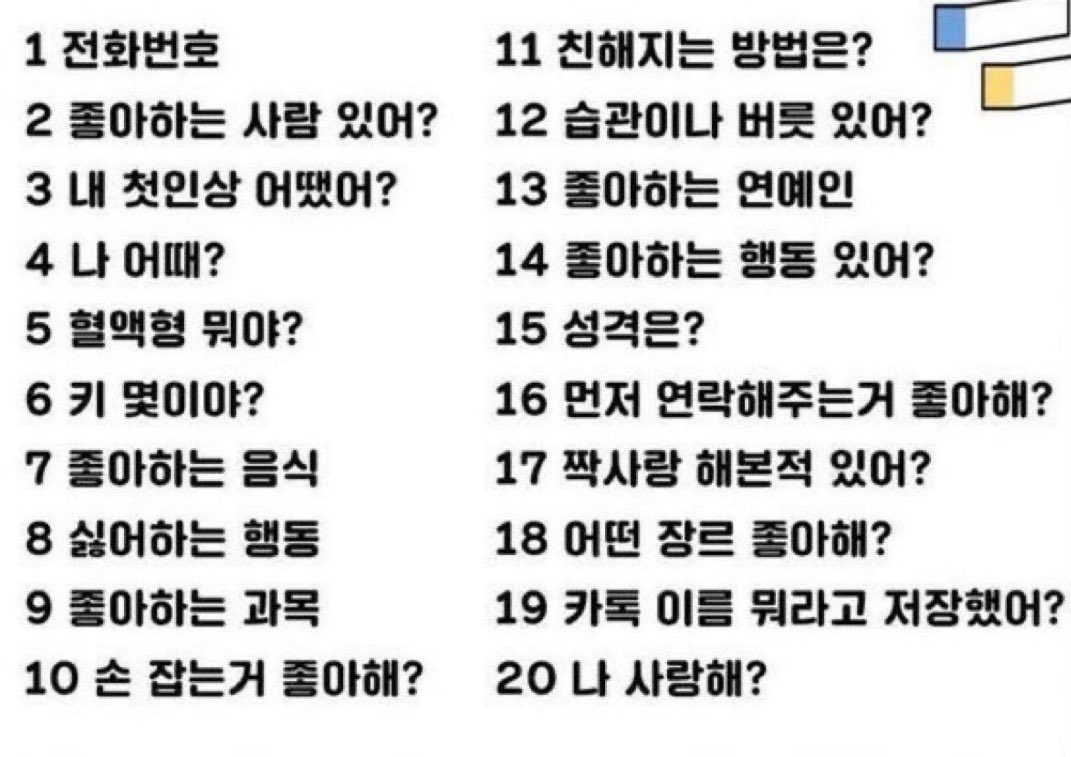 1 전화번호
2 좋아하는 사람 있어?
3 내 첫인상 어땠어?
4 나 어때?
5 혈액형 뭐야?
6 키 몇이야?
7 좋아하는 음식
8 싫어하는 행동
9 좋아하는 과목
10 손 잡는거 좋아해?

11 친해지는 방법은?
12 습관이나 버릇 있어?
13 좋아하는 연예인
14 좋아하는 행동 있어?
15 성격은?
16 먼저 연락해주는거 좋아해?
17 짝사랑 해본적 있어?
18 어떤 장르 좋아해?
19 카톡 이름 뭐라고 저장했어?
20 나 사랑해?